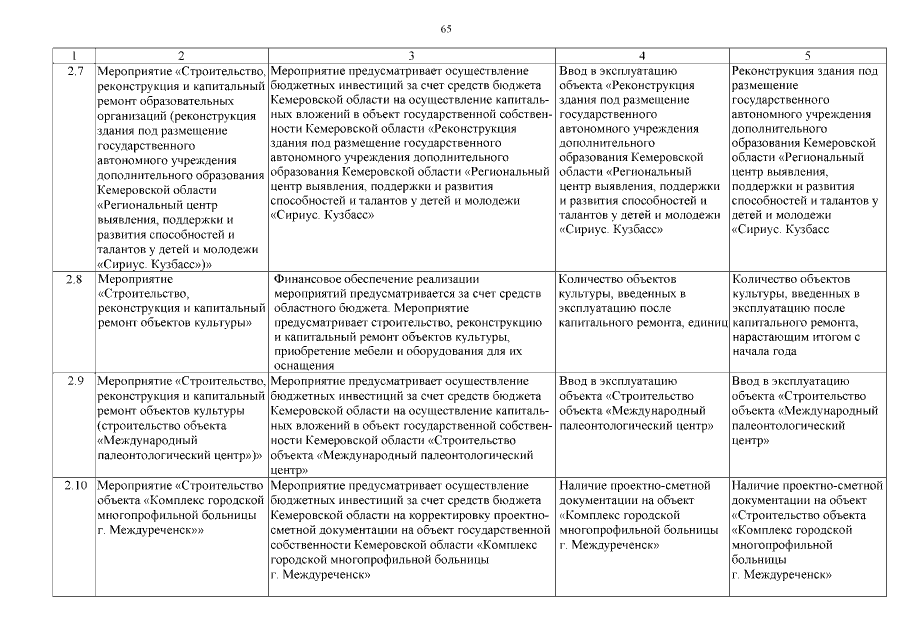 65

| 1 | 2 | 3 | 4 | 5 |
|---|---|---|---|---|
| 2.7 | Мероприятие «Строительство, реконструкция и капитальный ремонт образовательных организаций (реконструкция здания под размещение государственного автономного учреждения дополнительного образования Кемеровской области «Региональный центр выявления, поддержки и развития способностей и талантов у детей и молодежи «Сириус. Кузбасс»)» | Мероприятие предусматривает осуществление бюджетных инвестиций за счет средств бюджета Кемеровской области на осуществление капитальных вложений в объект государственной собственности Кемеровской области «Реконструкция здания под размещение государственного автономного учреждения дополнительного образования Кемеровской области «Региональный центр выявления, поддержки и развития способностей и талантов у детей и молодежи «Сириус. Кузбасс» | Ввод в эксплуатацию объекта «Реконструкция здания под размещение государственного автономного учреждения дополнительного образования Кемеровской области «Региональный центр выявления, поддержки и развития способностей и талантов у детей и молодежи «Сириус. Кузбасс» | Реконструкция здания под размещение государственного автономного учреждения дополнительного образования Кемеровской области «Региональный центр выявления, поддержки и развития способностей и талантов у детей и молодежи «Сириус. Кузбасс |
| 2.8 | Мероприятие «Строительство, реконструкция и капитальный ремонт объектов культуры» | Финансовое обеспечение реализации мероприятий предусматривается за счет средств областного бюджета. Мероприятие предусматривает строительство, реконструкцию и капитальный ремонт объектов культуры, приобретение мебели и оборудования для их оснащения | Количество объектов культуры, введенных в эксплуатацию после капитального ремонта, единиц | Количество объектов культуры, введенных в эксплуатацию после капитального ремонта, нарастающим итогом с начала года |
| 2.9 | Мероприятие «Строительство, реконструкция и капитальный ремонт объектов культуры (строительство объекта «Международный палеонтологический центр»)» | Мероприятие предусматривает осуществление бюджетных инвестиций за счет средств бюджета Кемеровской области на осуществление капитальных вложений в объект государственной собственности Кемеровской области «Строительство объекта «Международный палеонтологический центр» | Ввод в эксплуатацию объекта «Строительство объекта «Международный палеонтологический центр» | Ввод в эксплуатацию объекта «Строительство объекта «Международный палеонтологический центр» |
| 2.10 | Мероприятие «Строительство объекта «Комплекс городской многопрофильной больницы г. Междуреченск»» | Мероприятие предусматривает осуществление бюджетных инвестиций за счет средств бюджета Кемеровской области на корректировку проектно-сметной документации на объект государственной собственности Кемеровской области «Комплекс городской многопрофильной больницы г. Междуреченск» | Наличие проектно-сметной документации на объект «Комплекс городской многопрофильной больницы г. Междуреченск» | Наличие проектно-сметной документации на объект «Строительство объекта «Комплекс городской многопрофильной больницы г. Междуреченск» |